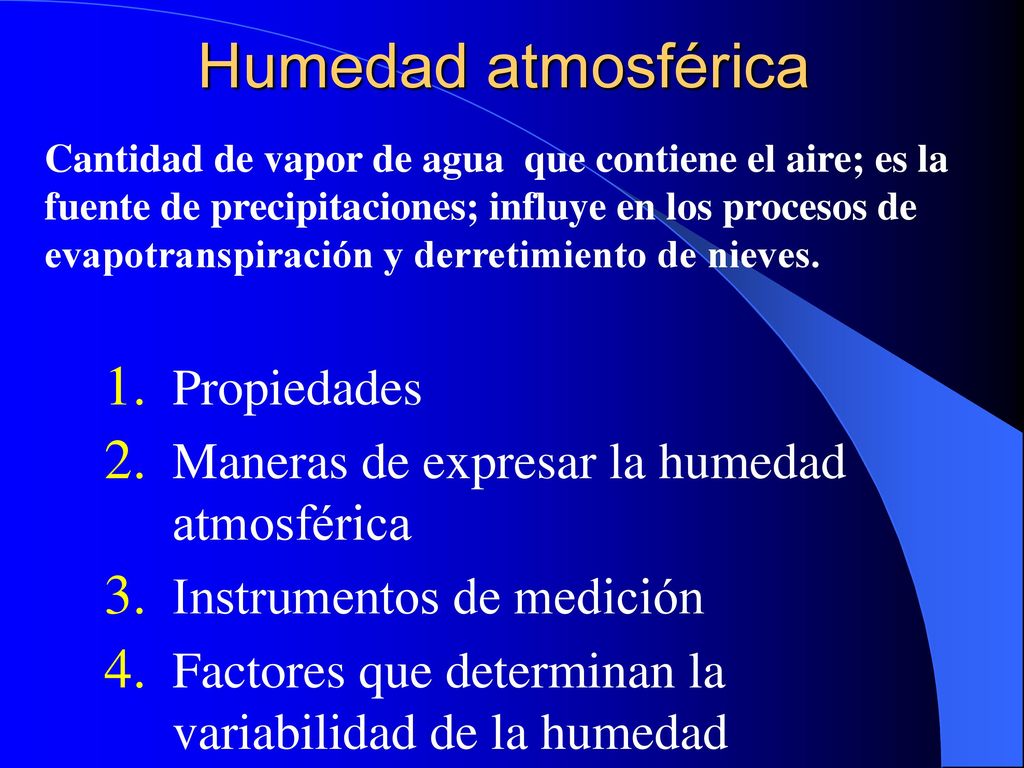 Humedad atmosférica

Cantidad de vapor de agua que contiene el aire; es la fuente de precipitaciones; influye en los procesos de evapotranspiración y derretimiento de nieves.

1. Propiedades
2. Maneras de expresar la humedad atmosférica
3. Instrumentos de medición
4. Factores que determinan la variabilidad de la humedad